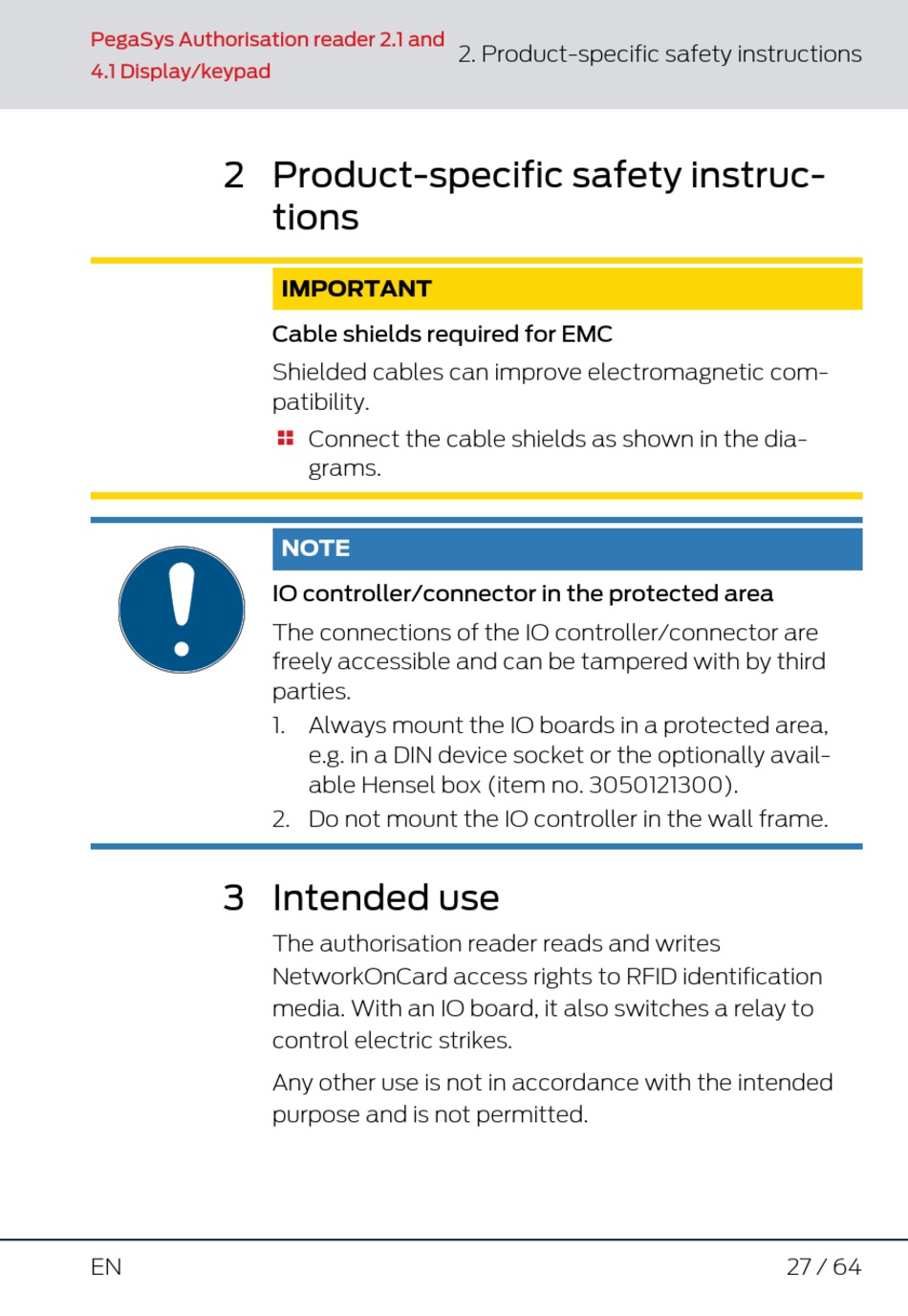 PegaSys Authorisation reader 2.1 and 4.1 Display/keypad

2. Product-specific safety instructions

2 Product-specific safety instructions

IMPORTANT

Cable shields required for EMC

Shielded cables can improve electromagnetic compatibility.

Connect the cable shields as shown in the diagrams.

NOTE

IO controller/connector in the protected area

The connections of the IO controller/connector are freely accessible and can be tampered with by third parties.

1. Always mount the IO boards in a protected area, e.g. in a DIN device socket or the optionally available Hensel box (item no. 3050121300).
2. Do not mount the IO controller in the wall frame.

3 Intended use

The authorisation reader reads and writes NetworkOnCard access rights to RFID identification media. With an IO board, it also switches a relay to control electric strikes.

Any other use is not in accordance with the intended purpose and is not permitted.

EN

27 / 64